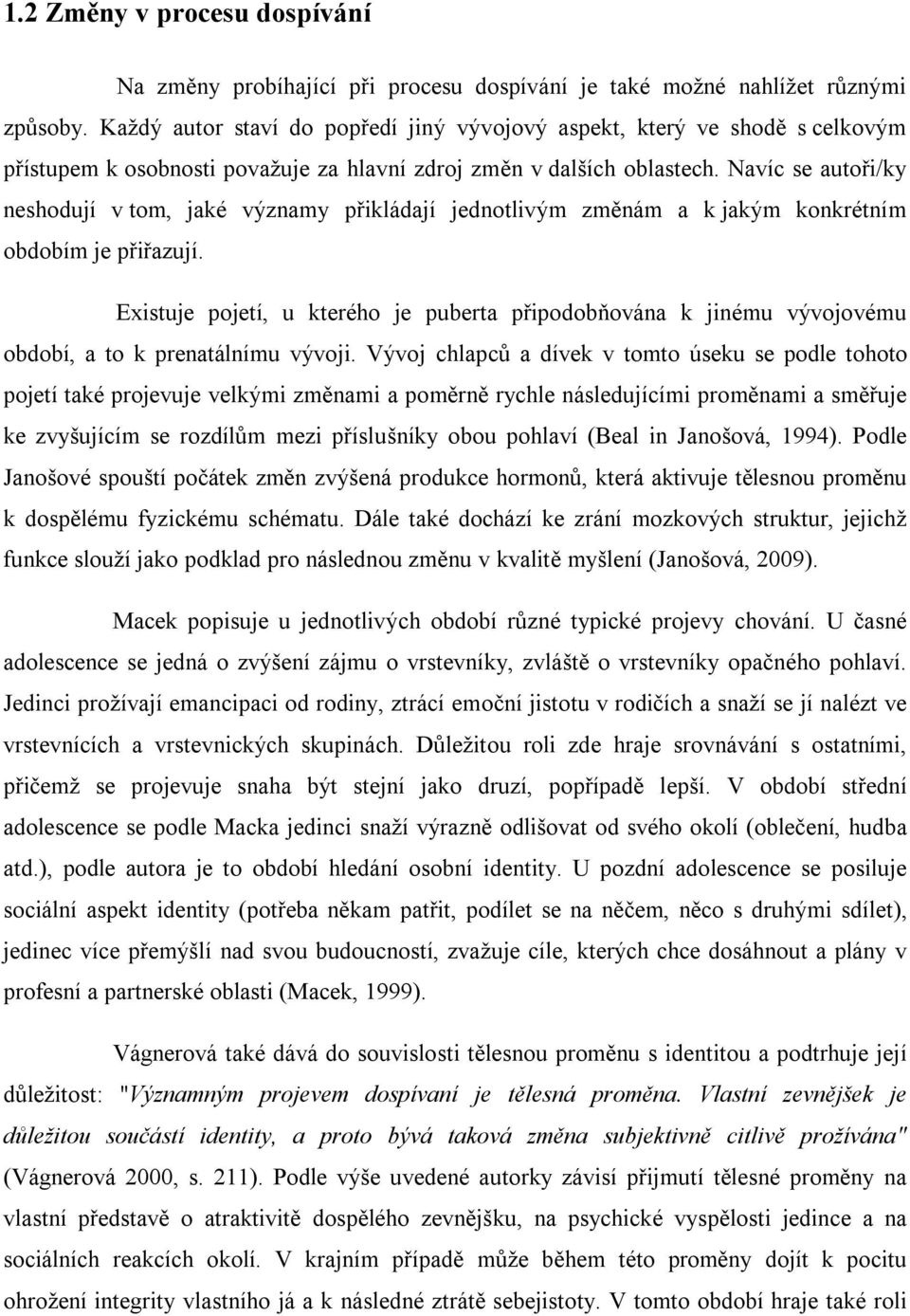 1.2 Změny v procesu dospívání

Na změny probíhající při procesu dospívání je také možné nahlížet různými způsoby. Každý autor staví do popředí jiný vývojový aspekt, který ve shodě s celkovým přístupem k osobnosti považuje za hlavní zdroj změn v dalších oblastech. Navíc se autoři/ky neshodují v tom, jaké významy přikládají jednotlivým změnám a k jakým konkrétním obdobím je přiřazují.

Existuje pojetí, u kterého je puberta připodobňována k jinému vývojovému období, a to k prenatálnímu vývoji. Vývoj chlapců a dívek v tomto úseku se podle tohoto pojetí také projevuje velkými změnami a poměrně rychle následujícími proměnami a směřuje ke zvyšujícím se rozdílům mezi příslušníky obou pohlaví (Beal in Janošová, 1994). Podle Janošové spouští počátek změn zvýšená produkce hormonů, která aktivuje tělesnou proměnu k dospělému fyzickému schématu. Dále také dochází ke zrání mozkových struktur, jejichž funkce slouží jako podklad pro následnou změnu v kvalitě myšlení (Janošová, 2009).

Macek popisuje u jednotlivých období různé typické projevy chování. U časné adolescence se jedná o zvýšení zájmu o vrstevníky, zvláště o vrstevníky opačného pohlaví. Jedinci prožívají emancipaci od rodiny, ztrácí emoční jistotu v rodičích a snaží se jí nalézt ve vrstevnících a vrstevnických skupinách. Důležitou roli zde hraje srovnávání s ostatními, přičemž se projevuje snaha být stejní jako druzí, popřípadě lepší. V období střední adolescence se podle Macka jedinci snaží výrazně odlišovat od svého okolí (oblečení, hudba atd.), podle autora je to období hledání osobní identity. U pozdní adolescence se posiluje sociální aspekt identity (potřeba někam patřit, podílet se na něčem, něco s druhými sdílet), jedinec více přemýšlí nad svou budoucností, zvažuje cíle, kterých chce dosáhnout a plány v profesní a partnerské oblasti (Macek, 1999).

Vágnerová také dává do souvislosti tělesnou proměnu s identitou a podtrhuje její důležitost: "Významným projevem dospívaní je tělesná proměna. Vlastní zevnějšek je důležitou součástí identity, a proto bývá taková změna subjektivně citlivě prožívána" (Vágnerová 2000, s. 211). Podle výše uvedené autorky závisí přijmutí tělesné proměny na vlastní představě o atraktivitě dospělého zevnějšku, na psychické vyspělosti jedince a na sociálních reakcích okolí. V krajním případě může během této proměny dojít k pocitu ohrožení integrity vlastního já a k následné ztrátě sebejistoty. V tomto období hraje také roli